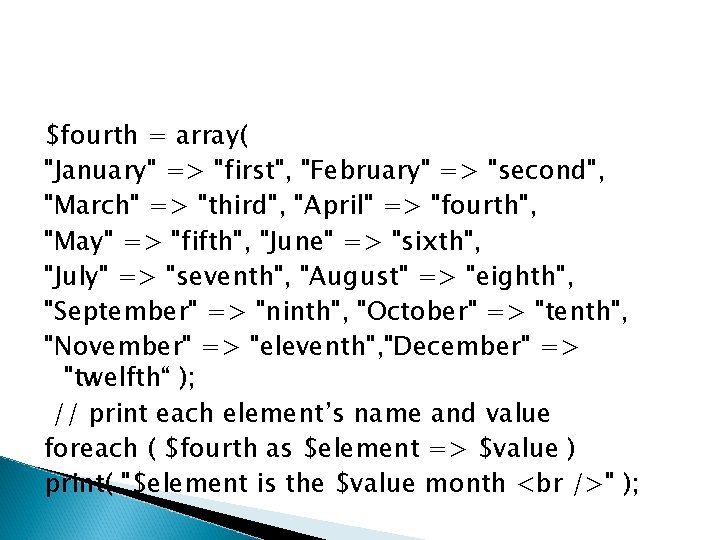 $fourth = array(
"January" => "first", "February" => "second",
"March" => "third", "April" => "fourth",
"May" => "fifth", "June" => "sixth",
"July" => "seventh", "August" => "eighth",
"September" => "ninth", "October" => "tenth",
"November" => "eleventh","December" => "twelfth“ );
// print each element’s name and value
foreach ( $fourth as $element => $value )
print( "$element is the $value month <br />" );